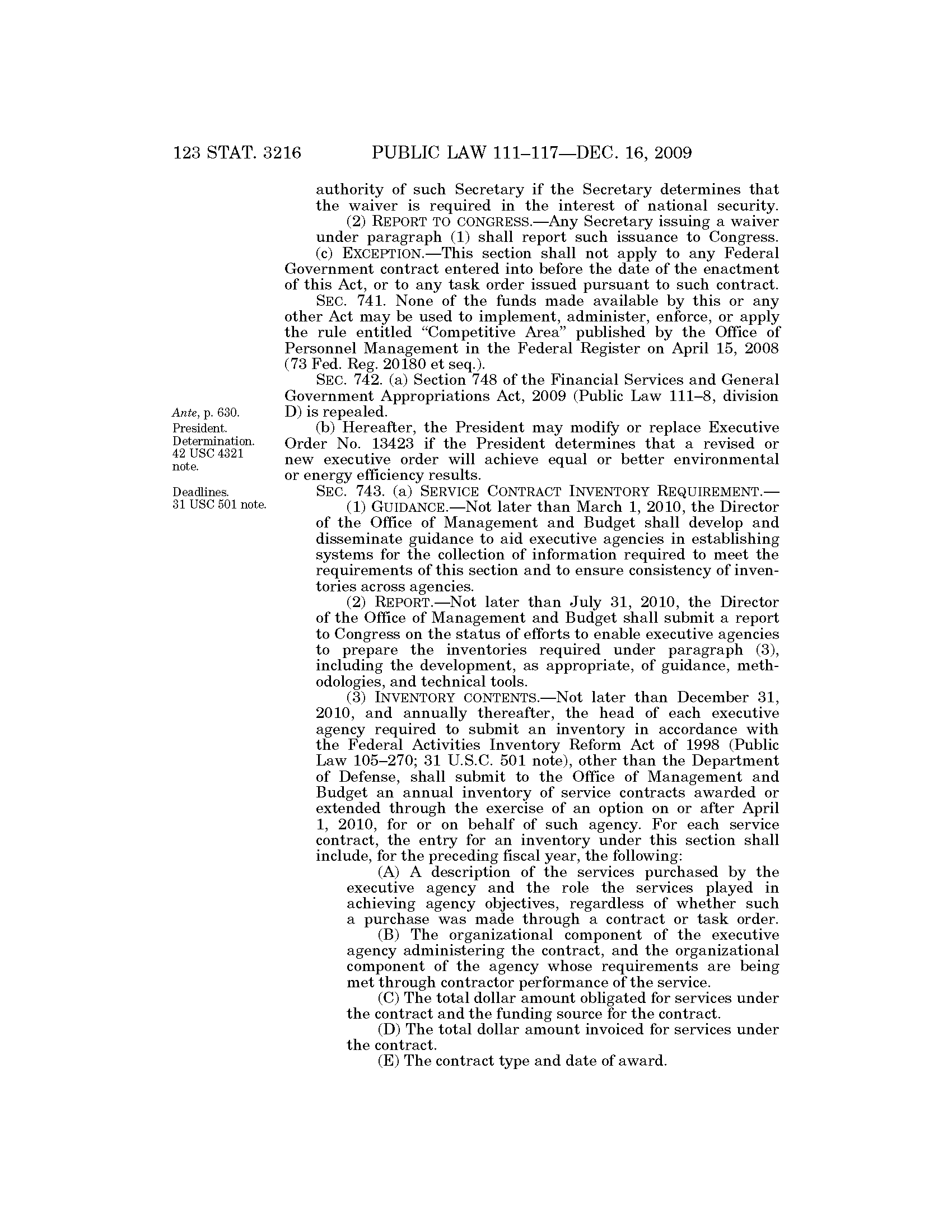 123 STAT. 3216 PUBLIC LAW 111–117—DEC. 16, 2009

authority of such Secretary if the Secretary determines that the waiver is required in the interest of national security.

(2) REPORT TO CONGRESS.—Any Secretary issuing a waiver under paragraph (1) shall report such issuance to Congress.

(c) EXCEPTION.—This section shall not apply to any Federal Government contract entered into before the date of the enactment of this Act, or to any task order issued pursuant to such contract.

SEC. 741. None of the funds made available by this or any other Act may be used to implement, administer, enforce, or apply the rule entitled "Competitive Area" published by the Office of Personnel Management in the Federal Register on April 15, 2008 (73 Fed. Reg. 20180 et seq.).

SEC. 742. (a) Section 748 of the Financial Services and General Government Appropriations Act, 2009 (Public Law 111–8, division D) is repealed.

Ante, p. 630.
President.
Determination.
42 USC 4321 note.

(b) Hereafter, the President may modify or replace Executive Order No. 13423 if the President determines that a revised or new executive order will achieve equal or better environmental or energy efficiency results.

Deadlines.
31 USC 501 note.

SEC. 743. (a) SERVICE CONTRACT INVENTORY REQUIREMENT.—

(1) GUIDANCE.—Not later than March 1, 2010, the Director of the Office of Management and Budget shall develop and disseminate guidance to aid executive agencies in establishing systems for the collection of information required to meet the requirements of this section and to ensure consistency of inventories across agencies.

(2) REPORT.—Not later than July 31, 2010, the Director of the Office of Management and Budget shall submit a report to Congress on the status of efforts to enable executive agencies to prepare the inventories required under paragraph (3), including the development, as appropriate, of guidance, methodologies, and technical tools.

(3) INVENTORY CONTENTS.—Not later than December 31, 2010, and annually thereafter, the head of each executive agency required to submit an inventory in accordance with the Federal Activities Inventory Reform Act of 1998 (Public Law 105–270; 31 U.S.C. 501 note), other than the Department of Defense, shall submit to the Office of Management and Budget an annual inventory of service contracts awarded or extended through the exercise of an option on or after April 1, 2010, for or on behalf of such agency. For each service contract, the entry for an inventory under this section shall include, for the preceding fiscal year, the following:

(A) A description of the services purchased by the executive agency and the role the services played in achieving agency objectives, regardless of whether such a purchase was made through a contract or task order.

(B) The organizational component of the executive agency administering the contract, and the organizational component of the agency whose requirements are being met through contractor performance of the service.

(C) The total dollar amount obligated for services under the contract and the funding source for the contract.

(D) The total dollar amount invoiced for services under the contract.

(E) The contract type and date of award.